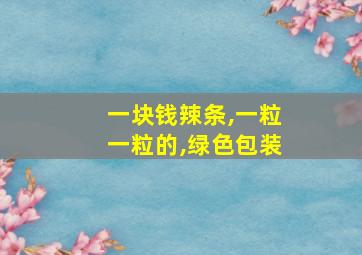 一块钱辣条,一粒一粒的,绿色包装